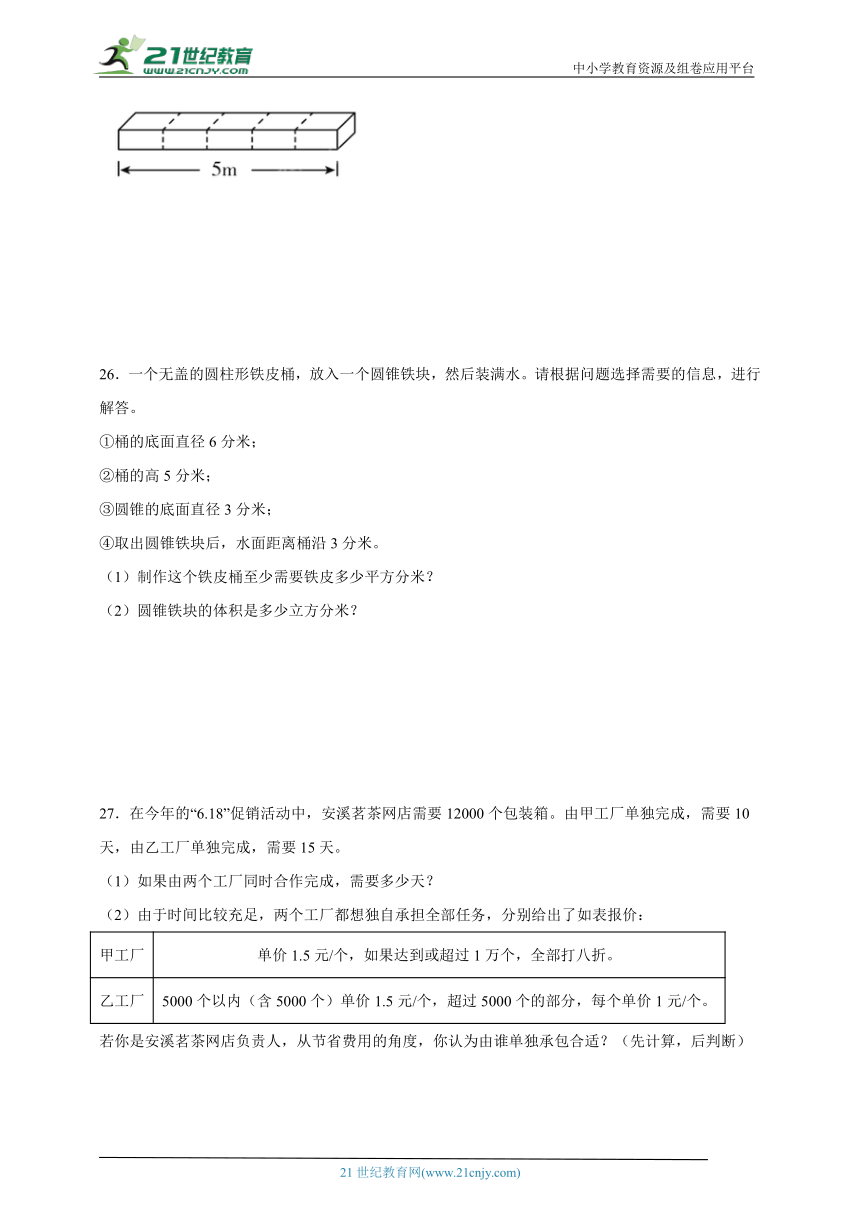 21世纪教育 www.21cnjy.com

中小学教育资源及组卷应用平台

5m

26．一个无盖的圆柱形铁皮桶，放入一个圆锥铁块，然后装满水。请根据问题选择需要的信息，进行解答。

①桶的底面直径 6 分米；

②桶的高 5 分米；

③圆锥的底面直径 3 分米；

④取出圆锥铁块后，水面距离桶沿 3 分米。

（1）制作这个铁皮桶至少需要铁皮多少平方分米？

（2）圆锥铁块的体积是多少立方分米？

27．在今年的“6.18”促销活动中，安溪茗茶网店需要 12000 个包装箱。由甲工厂单独完成，需要 10 天，由乙工厂单独完成，需要 15 天。

（1）如果由两个工厂同时合作完成，需要多少天？

（2）由于时间比较充足，两个工厂都想独自承担全部任务，分别给出了如表报价：

| 甲工厂 | 单价 1.5 元/个，如果达到或超过 1 万个，全部打八折。 |
|---|---|
| 乙工厂 | 5000 个以内（含 5000 个）单价 1.5 元/个，超过 5000 个的部分，每个单价 1 元/个。 |

若你是安溪茗茶网店负责人，从节省费用的角度，你认为由谁单独承包合适？（先计算，后判断）

21 世纪教育网(www.21cnjy.com)